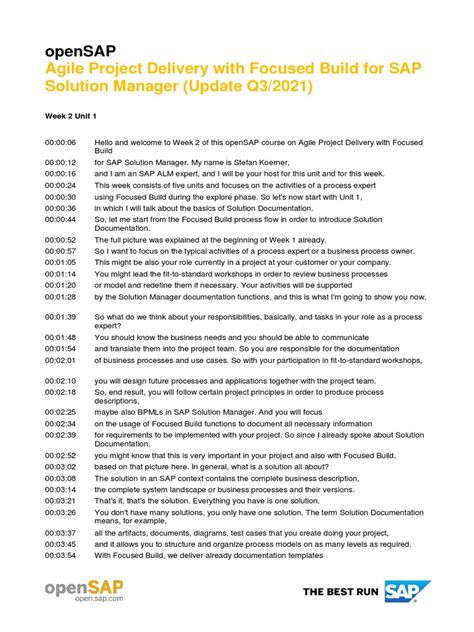 openSAP
Agile Project Delivery with Focused Build for SAP Solution Manager (Update Q3/2021)

Week 2 Unit 1

| | |
|---|---|
| 00:00:06 | Hello and welcome to Week 2 of this openSAP course on Agile Project Delivery with Focused Build |
| 00:00:12 | for SAP Solution Manager. My name is Stefan Koerner, |
| 00:00:16 | and I am an SAP ALM expert, and I will be your host for this unit and for this week. |
| 00:00:24 | This week consists of five units and focuses on the activities of a process expert |
| 00:00:30 | using Focused Build during the explore phase. So let's now start with Unit 1, |
| 00:00:36 | in which I will talk about the basics of Solution Documentation. |
| 00:00:44 | So, let me start from the Focused Build process flow in order to introduce Solution Documentation. |
| 00:00:52 | The full picture was explained at the beginning of Week 1 already. |
| 00:00:57 | So I want to focus on the typical activities of a process expert or a business process owner. |
| 00:01:05 | This might be also your role currently in a project at your customer or your company. |
| 00:01:14 | You might lead the fit-to-standard workshops in order to review business processes |
| 00:01:20 | or model and redefine them if necessary. Your activities will be supported |
| 00:01:28 | by the Solution Manager documentation functions, and this is what I'm going to show you now. |
| 00:01:39 | So what do we think about your responsibilities, basically, and tasks in your role as a process expert? |
| 00:01:48 | You should know the business needs and you should be able to communicate |
| 00:01:54 | and translate them into the project team. So you are responsible for the documentation |
| 00:02:01 | of business processes and use cases. So with your participation in fit-to-standard workshops, |
| 00:02:10 | you will design future processes and applications together with the project team. |
| 00:02:18 | So, end result, you will follow certain project principles in order to produce process descriptions, |
| 00:02:25 | maybe also BPMLs in SAP Solution Manager. And you will focus |
| 00:02:34 | on the usage of Focused Build functions to document all necessary information |
| 00:02:39 | for requirements to be implemented with your project. So since I already spoke about Solution Documentation, |
| 00:02:52 | you might know that this is very important in your project and also with Focused Build, |
| 00:03:02 | based on that picture here. In general, what is a solution all about? |
| 00:03:08 | The solution in an SAP context contains the complete business description, |
| 00:03:14 | the complete system landscape or business processes and their versions. |
| 00:03:21 | That's it, that's the solution. Everything you have is one solution. |
| 00:03:26 | You don't have many solutions, you only have one solution. The term Solution Documentation means, for example, |
| 00:03:37 | all the artifacts, documents, diagrams, test cases that you create doing your project, |
| 00:03:45 | and it allows you to structure and organize process models on as many levels as required. |
| 00:03:54 | With Focused Build, we deliver already documentation templates |

openSAP
open.sap.com

THE BEST RUN SAP